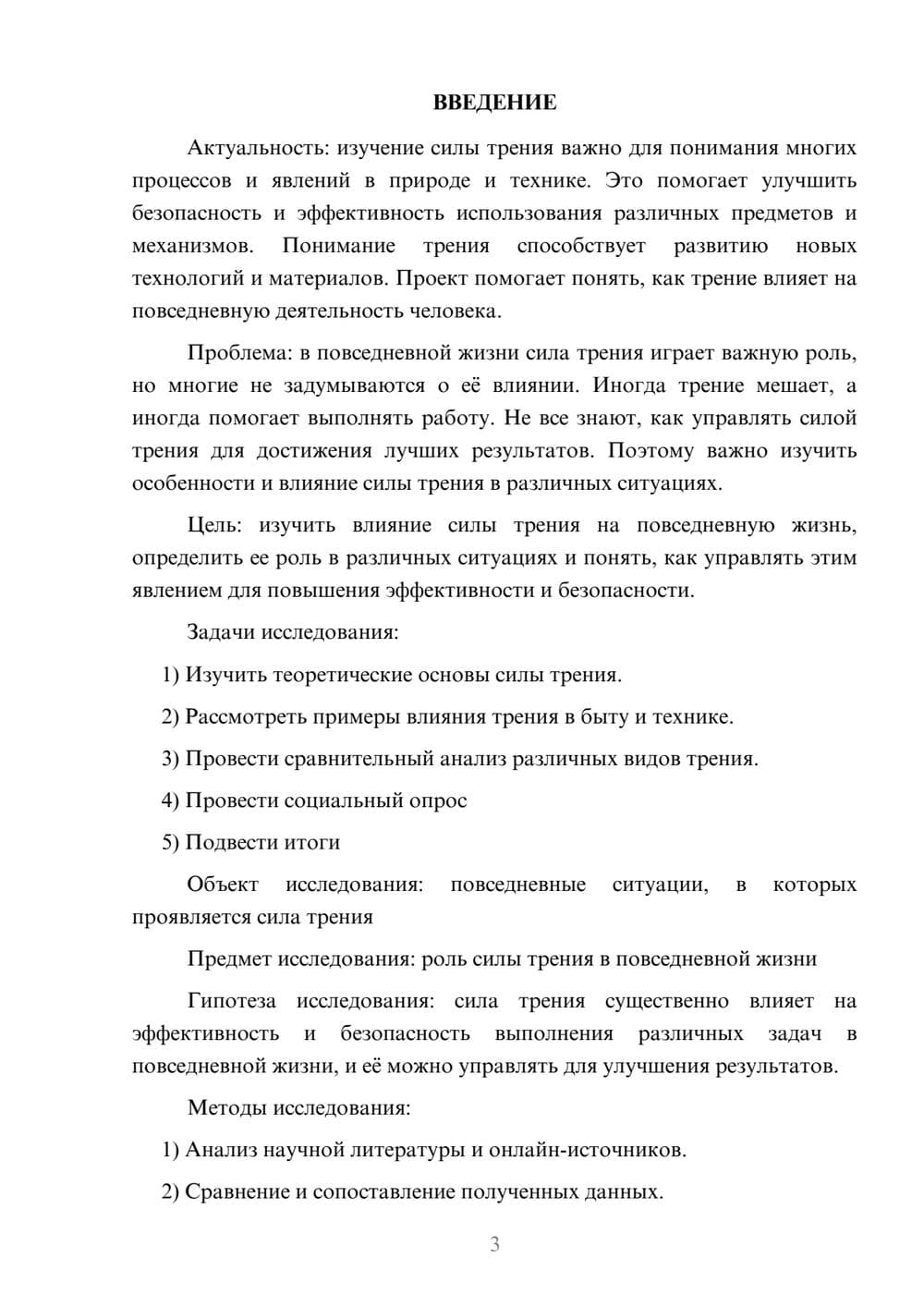 ВВЕДЕНИЕ

Актуальность: изучение силы трения важно для понимания многих процессов и явлений в природе и технике. Это помогает улучшить безопасность и эффективность использования различных предметов и механизмов. Понимание трения способствует развитию новых технологий и материалов. Проект помогает понять, как трение влияет на повседневную деятельность человека.

Проблема: в повседневной жизни сила трения играет важную роль, но многие не задумываются о её влиянии. Иногда трение мешает, а иногда помогает выполнять работу. Не все знают, как управлять силой трения для достижения лучших результатов. Поэтому важно изучить особенности и влияние силы трения в различных ситуациях.

Цель: изучить влияние силы трения на повседневную жизнь, определить ее роль в различных ситуациях и понять, как управлять этим явлением для повышения эффективности и безопасности.

Задачи исследования:

1) Изучить теоретические основы силы трения.

2) Рассмотреть примеры влияния трения в быту и технике.

3) Провести сравнительный анализ различных видов трения.

4) Провести социальный опрос

5) Подвести итоги

Объект исследования: повседневные ситуации, в которых проявляется сила трения

Предмет исследования: роль силы трения в повседневной жизни

Гипотеза исследования: сила трения существенно влияет на эффективность и безопасность выполнения различных задач в повседневной жизни, и её можно управлять для улучшения результатов.

Методы исследования:

1) Анализ научной литературы и онлайн-источников.

2) Сравнение и сопоставление полученных данных.

3